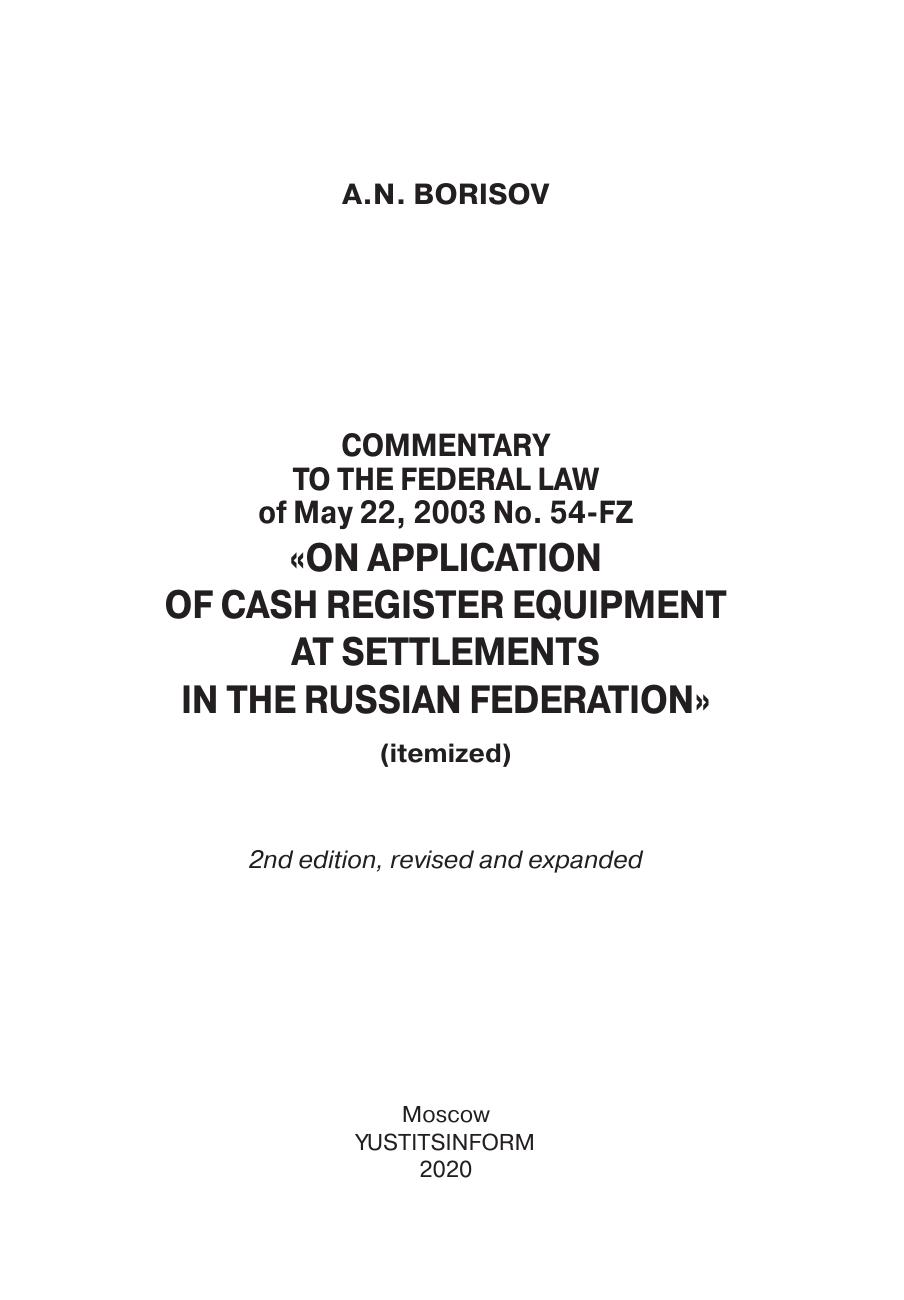 A.N. BORISOV

COMMENTARY
TO THE FEDERAL LAW
of May 22, 2003 No. 54-FZ
«ON APPLICATION
OF CASH REGISTER EQUIPMENT
AT SETTLEMENTS
IN THE RUSSIAN FEDERATION»
(itemized)

2nd edition, revised and expanded

Moscow
YUSTITSINFORM
2020